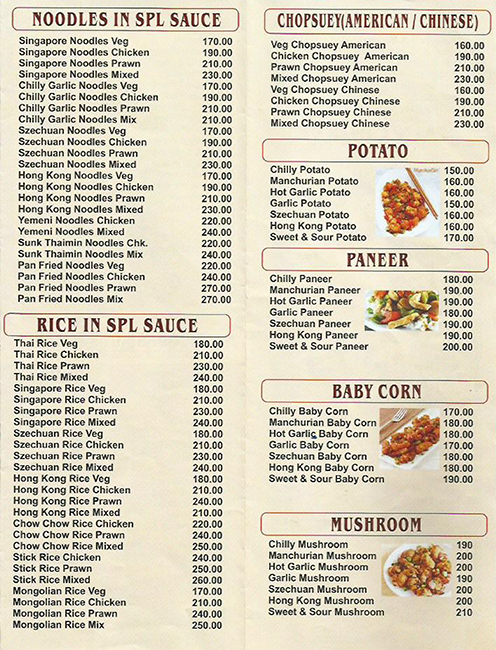 NOODLES IN SPL SAUCE

| | |
|---|---|
| Singapore Noodles Veg | 170.00 |
| Singapore Noodles Chicken | 190.00 |
| Singapore Noodles Prawn | 210.00 |
| Singapore Noodles Mixed | 230.00 |
| Chilly Garlic Noodles Veg | 170.00 |
| Chilly Garlic Noodles Chicken | 190.00 |
| Chilly Garlic Noodles Prawn | 210.00 |
| Chilly Garlic Noodles Mix | 210.00 |
| Szechuan Noodles Veg | 170.00 |
| Szechuan Noodles Chicken | 190.00 |
| Szechuan Noodles Prawn | 210.00 |
| Szechuan Noodles Mixed | 230.00 |
| Hong Kong Noodles Veg | 170.00 |
| Hong Kong Noodles Chicken | 190.00 |
| Hong Kong Noodles Prawn | 210.00 |
| Hong Kong Noodles Mixed | 230.00 |
| Yemeni Noodles Chicken | 220.00 |
| Yemeni Noodles Mixed | 240.00 |
| Sunk Thaimin Noodles Chk. | 220.00 |
| Sunk Thaimin Noodles Mix | 240.00 |
| Pan Fried Noodles Veg | 220.00 |
| Pan Fried Noodles Chicken | 240.00 |
| Pan Fried Noodles Prawn | 270.00 |
| Pan Fried Noodles Mix | 270.00 |

RICE IN SPL SAUCE

| | |
|---|---|
| Thai Rice Veg | 180.00 |
| Thai Rice Chicken | 210.00 |
| Thai Rice Prawn | 230.00 |
| Thai Rice Mixed | 240.00 |
| Singapore Rice Veg | 180.00 |
| Singapore Rice Chicken | 210.00 |
| Singapore Rice Prawn | 230.00 |
| Singapore Rice Mixed | 240.00 |
| Szechuan Rice Veg | 180.00 |
| Szechuan Rice Chicken | 210.00 |
| Szechuan Rice Prawn | 230.00 |
| Szechuan Rice Mixed | 240.00 |
| Hong Kong Rice Veg | 180.00 |
| Hong Kong Rice Chicken | 210.00 |
| Hong Kong Rice Prawn | 240.00 |
| Hong Kong Rice Mixed | 210.00 |
| Chow Chow Rice Chicken | 220.00 |
| Chow Chow Rice Prawn | 240.00 |
| Chow Chow Rice Mixed | 250.00 |
| Stick Rice Chicken | 240.00 |
| Stick Rice Prawn | 250.00 |
| Stick Rice Mixed | 260.00 |
| Mongolian Rice Veg | 170.00 |
| Mongolian Rice Chicken | 210.00 |
| Mongolian Rice Prawn | 240.00 |
| Mongolian Rice Mix | 250.00 |

CHOPSUEY(AMERICAN / CHINESE)

| | |
|---|---|
| Veg Chopsuey American | 160.00 |
| Chicken Chopsuey American | 190.00 |
| Prawn Chopsuey American | 210.00 |
| Mixed Chopsuey American | 230.00 |
| Veg Chopsuey Chinese | 160.00 |
| Chicken Chopsuey Chinese | 190.00 |
| Prawn Chopsuey Chinese | 210.00 |
| Mixed Chopsuey Chinese | 230.00 |

POTATO

| | |
|---|---|
| Chilly Potato | 150.00 |
| Manchurian Potato | 160.00 |
| Hot Garlic Potato | 160.00 |
| Garlic Potato | 150.00 |
| Szechuan Potato | 160.00 |
| Hong Kong Potato | 160.00 |
| Sweet & Sour Potato | 170.00 |

PANEER

| | |
|---|---|
| Chilly Paneer | 180.00 |
| Manchurian Paneer | 190.00 |
| Hot Garlic Paneer | 190.00 |
| Garlic Paneer | 180.00 |
| Szechuan Paneer | 190.00 |
| Hong Kong Paneer | 190.00 |
| Sweet & Sour Paneer | 200.00 |

BABY CORN

| | |
|---|---|
| Chilly Baby Corn | 170.00 |
| Manchurian Baby Corn | 180.00 |
| Hot Garlic Baby Corn | 180.00 |
| Garlic Baby Corn | 170.00 |
| Szechuan Baby Corn | 180.00 |
| Hong Kong Baby Corn | 180.00 |
| Sweet & Sour Baby Corn | 190.00 |

MUSHROOM

| | |
|---|---|
| Chilly Mushroom | 190 |
| Manchurian Mushroom | 200 |
| Hot Garlic Mushroom | 200 |
| Garlic Mushroom | 190 |
| Szechuan Mushroom | 200 |
| Hong Kong Mushroom | 200 |
| Sweet & Sour Mushroom | 210 |